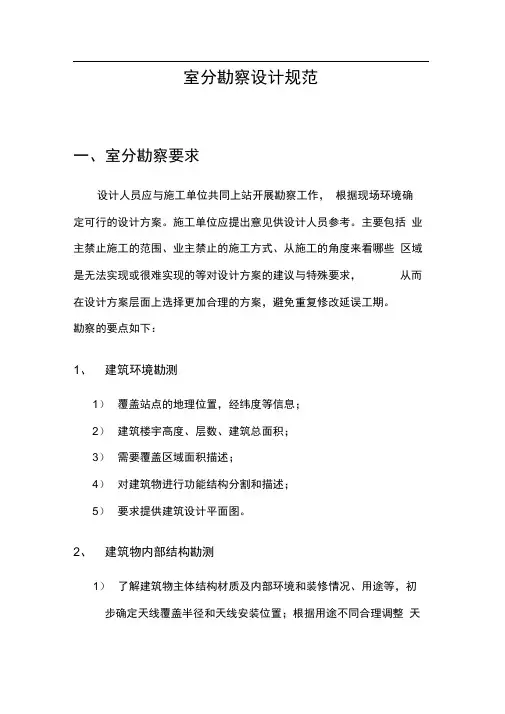 室分勘察设计规范

一、室分勘察要求

设计人员应与施工单位共同上站开展勘察工作， 根据现场环境确定可行的设计方案。施工单位应提出意见供设计人员参考。主要包括 业主禁止施工的范围、业主禁止的施工方式、从施工的角度来看哪些 区域是无法实现或很难实现的等对设计方案的建议与特殊要求， 从而在设计方案层面上选择更加合理的方案，避免重复修改延误工期。

勘察的要点如下：

1、 建筑环境勘测

1） 覆盖站点的地理位置，经纬度等信息；

2） 建筑楼宇高度、层数、建筑总面积；

3） 需要覆盖区域面积描述；

4） 对建筑物进行功能结构分割和描述；

5） 要求提供建筑设计平面图。

2、 建筑物内部结构勘测

1） 了解建筑物主体结构材质及内部环境和装修情况、用途等，初步确定天线覆盖半径和天线安装位置；根据用途不同合理调整 天